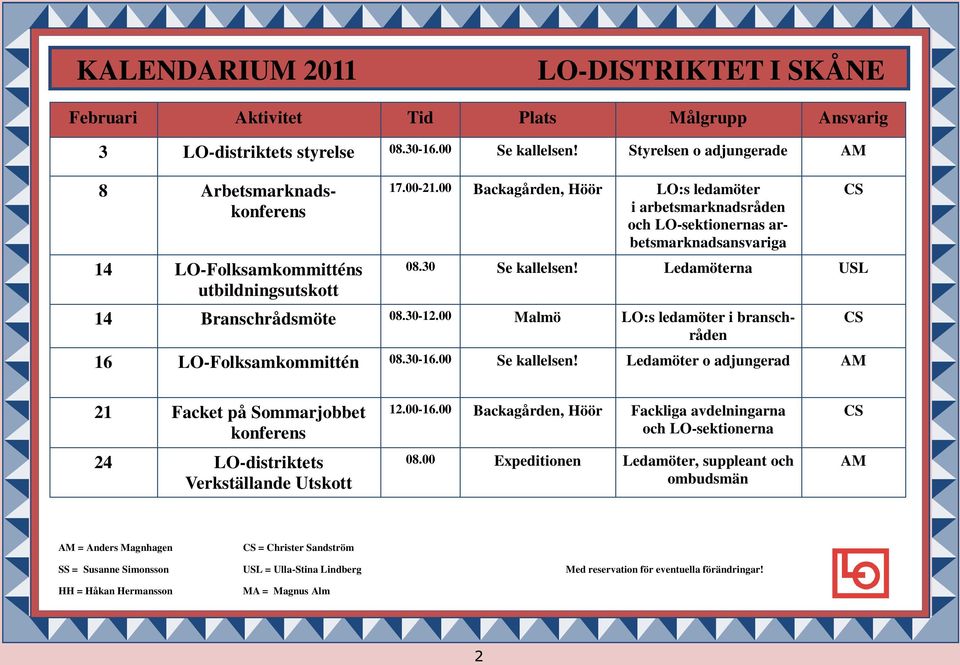 KALENDARIUM 2011 LO-DISTRIKTET I SKÅNE

| Februari | Aktivitet | Tid | Plats | Målgrupp | Ansvarig |
|---|---|---|---|---|---|
| 3 | LO-distriktets styrelse | 08.30-16.00 | Se kallelsen! | Styrelsen o adjungerade | AM |
| 8 | Arbetsmarknadskonferens | 17.00-21.00 | Backagården, Höör | LO:s ledamöter i arbetsmarknadsråden och LO-sektionernas arbetsmarknadsansvariga | CS |
| 14 | LO-Folksamkommitténs utbildningsutskott | 08.30 | Se kallelsen! | Ledamöterna | USL |
| 14 | Branschrådsmöte | 08.30-12.00 | Malmö | LO:s ledamöter i branschråden | CS |
| 16 | LO-Folksamkommittén | 08.30-16.00 | Se kallelsen! | Ledamöter o adjungerad | AM |
| 21 | Facket på Sommarjobbet konferens | 12.00-16.00 | Backagården, Höör | Fackliga avdelningarna och LO-sektionerna | CS |
| 24 | LO-distriktets Verkställande Utskott | 08.00 | Expeditionen | Ledamöter, suppleant och ombudsmän | AM |

AM = Anders Magnhagen
SS = Susanne Simonsson
HH = Håkan Hermansson

CS = Christer Sandström
USL = Ulla-Stina Lindberg
MA = Magnus Alm

Med reservation för eventuella förändringar!

LO

2